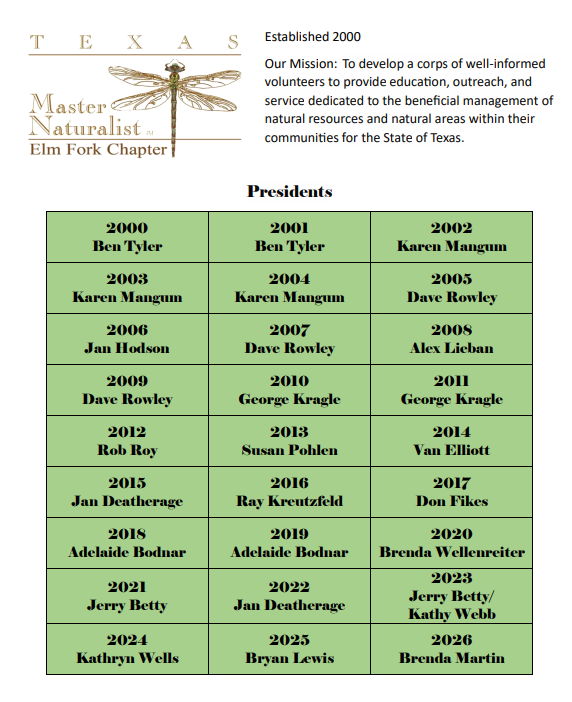 TEXAS
Master Naturalist TM
Elm Fork Chapter

Established 2000

Our Mission: To develop a corps of well-informed volunteers to provide education, outreach, and service dedicated to the beneficial management of natural resources and natural areas within their communities for the State of Texas.

Presidents

| 2000 Ben Tyler | 2001 Ben Tyler | 2002 Karen Mangum |
|---|---|---|
| 2003 Karen Mangum | 2004 Karen Mangum | 2005 Dave Rowley |
| 2006 Jan Hodson | 2007 Dave Rowley | 2008 Alex Lieban |
| 2009 Dave Rowley | 2010 George Kragle | 2011 George Kragle |
| 2012 Rob Roy | 2013 Susan Pohlen | 2014 Van Elliott |
| 2015 Jan Deatherage | 2016 Ray Kreutzfeld | 2017 Don Fikes |
| 2018 Adelaide Bodnar | 2019 Adelaide Bodnar | 2020 Brenda Wellenreiter |
| 2021 Jerry Betty | 2022 Jan Deatherage | 2023 Jerry Betty/ Kathy Webb |
| 2024 Kathryn Wells | 2025 Bryan Lewis | 2026 Brenda Martin |